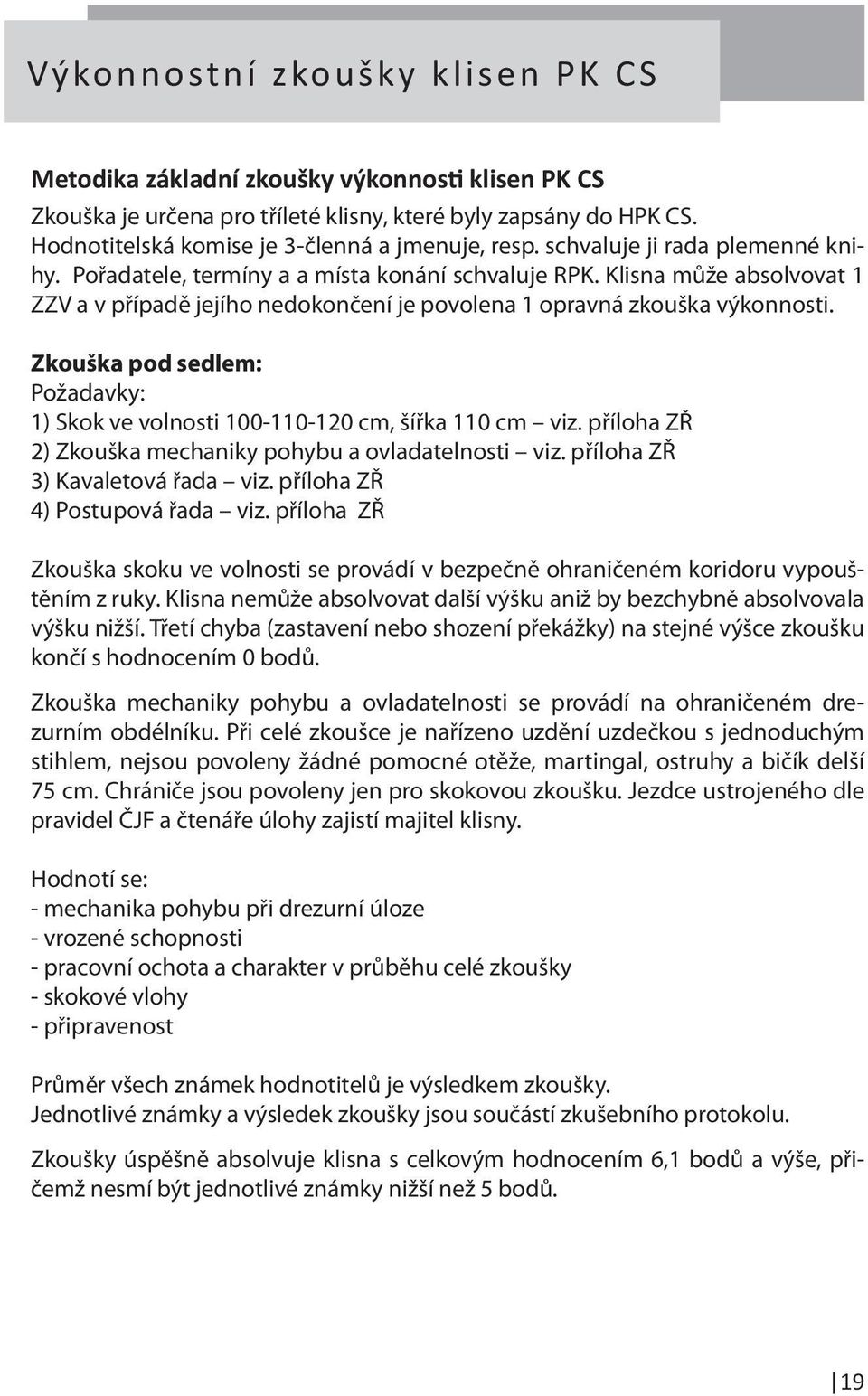 Výkonnostní zkoušky klisen PK CS

Metodika základní zkoušky výkonnosti klisen PK CS
Zkouška je určena pro tříleté klisny, které byly zapsány do HPK CS. Hodnotitelská komise je 3-členná a jmenuje, resp. schvaluje ji rada plemenné knihy. Pořadatele, termíny a a místa konání schvaluje RPK. Klisna může absolvovat 1 ZZV a v případě jejího nedokončení je povolena 1 opravná zkouška výkonnosti.

Zkouška pod sedlem:
Požadavky:
1) Skok ve volnosti 100-110-120 cm, šířka 110 cm – viz. příloha ZŘ
2) Zkouška mechaniky pohybu a ovladatelnosti – viz. příloha ZŘ
3) Kavaletová řada – viz. příloha ZŘ
4) Postupová řada – viz. příloha ZŘ

Zkouška skoku ve volnosti se provádí v bezpečně ohraničeném koridoru vypouštěním z ruky. Klisna nemůže absolvovat další výšku aniž by bezchybně absolvovala výšku nižší. Třetí chyba (zastavení nebo shození překážky) na stejné výšce zkoušku končí s hodnocením 0 bodů.

Zkouška mechaniky pohybu a ovladatelnosti se provádí na ohraničeném drezurním obdélníku. Při celé zkoušce je nařízeno uzdění uzdečkou s jednoduchým stihlem, nejsou povoleny žádné pomocné otěže, martingal, ostruhy a bičík delší 75 cm. Chrániče jsou povoleny jen pro skokovou zkoušku. Jezdce ustrojeného dle pravidel ČJF a čtenáře úlohy zajistí majitel klisny.

Hodnotí se:
- mechanika pohybu při drezurní úloze
- vrozené schopnosti
- pracovní ochota a charakter v průběhu celé zkoušky
- skokové vlohy
- připravenost

Průměr všech známek hodnotitelů je výsledkem zkoušky.
Jednotlivé známky a výsledek zkoušky jsou součástí zkušebního protokolu.

Zkoušky úspěšně absolvuje klisna s celkovým hodnocením 6,1 bodů a výše, přičemž nesmí být jednotlivé známky nižší než 5 bodů.

19